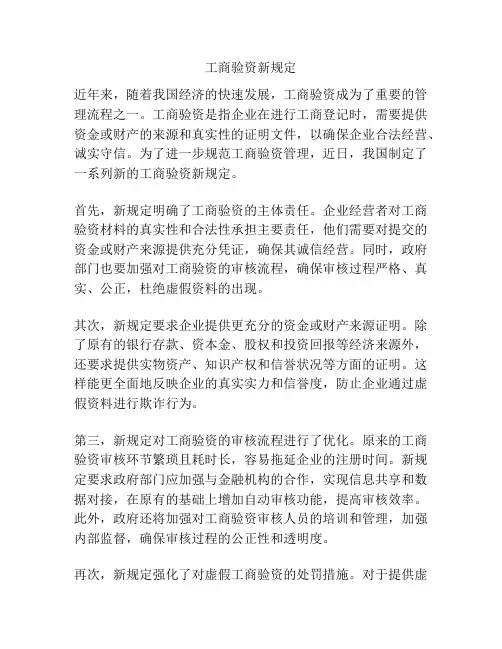 工商验资新规定

近年来，随着我国经济的快速发展，工商验资成为了重要的管理流程之一。工商验资是指企业在进行工商登记时，需要提供资金或财产的来源和真实性的证明文件，以确保企业合法经营、诚实守信。为了进一步规范工商验资管理，近日，我国制定了一系列新的工商验资新规定。

首先，新规定明确了工商验资的主体责任。企业经营者对工商验资材料的真实性和合法性承担主要责任，他们需要对提交的资金或财产来源提供充分凭证，确保其诚信经营。同时，政府部门也要加强对工商验资的审核流程，确保审核过程严格、真实、公正，杜绝虚假资料的出现。

其次，新规定要求企业提供更充分的资金或财产来源证明。除了原有的银行存款、资本金、股权和投资回报等经济来源外，还要求提供实物资产、知识产权和信誉状况等方面的证明。这样能更全面地反映企业的真实实力和信誉度，防止企业通过虚假资料进行欺诈行为。

第三，新规定对工商验资的审核流程进行了优化。原来的工商验资审核环节繁琐且耗时长，容易拖延企业的注册时间。新规定要求政府部门应加强与金融机构的合作，实现信息共享和数据对接，在原有的基础上增加自动审核功能，提高审核效率。此外，政府还将加强对工商验资审核人员的培训和管理，加强内部监督，确保审核过程的公正性和透明度。

再次，新规定强化了对虚假工商验资的处罚措施。对于提供虚